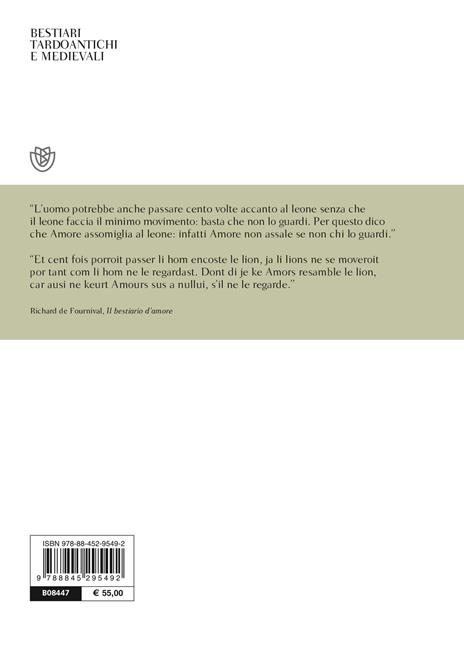 BESTIARI
TARDOANTICHI
E MEDIEVALI

"L'uomo potrebbe anche passare cento volte accanto al leone senza che il leone faccia il minimo movimento: basta che non lo guardi. Per questo dico che Amore assomiglia al leone: infatti Amore non assale se non chi lo guardi."

"Et cent fois porroit passer li hom encoste le lion, ja li lions ne se moveroit por tant com li hom ne le regardast. Dont di je ke Amors resamble le lion, car ausi ne keurt Amours sus a nullui, s'il ne le regarde."

Richard de Fournival, Il bestiario d'amore

ISBN 978-88-452-9549-2

9 788845 295492

B08447
€ 55,00